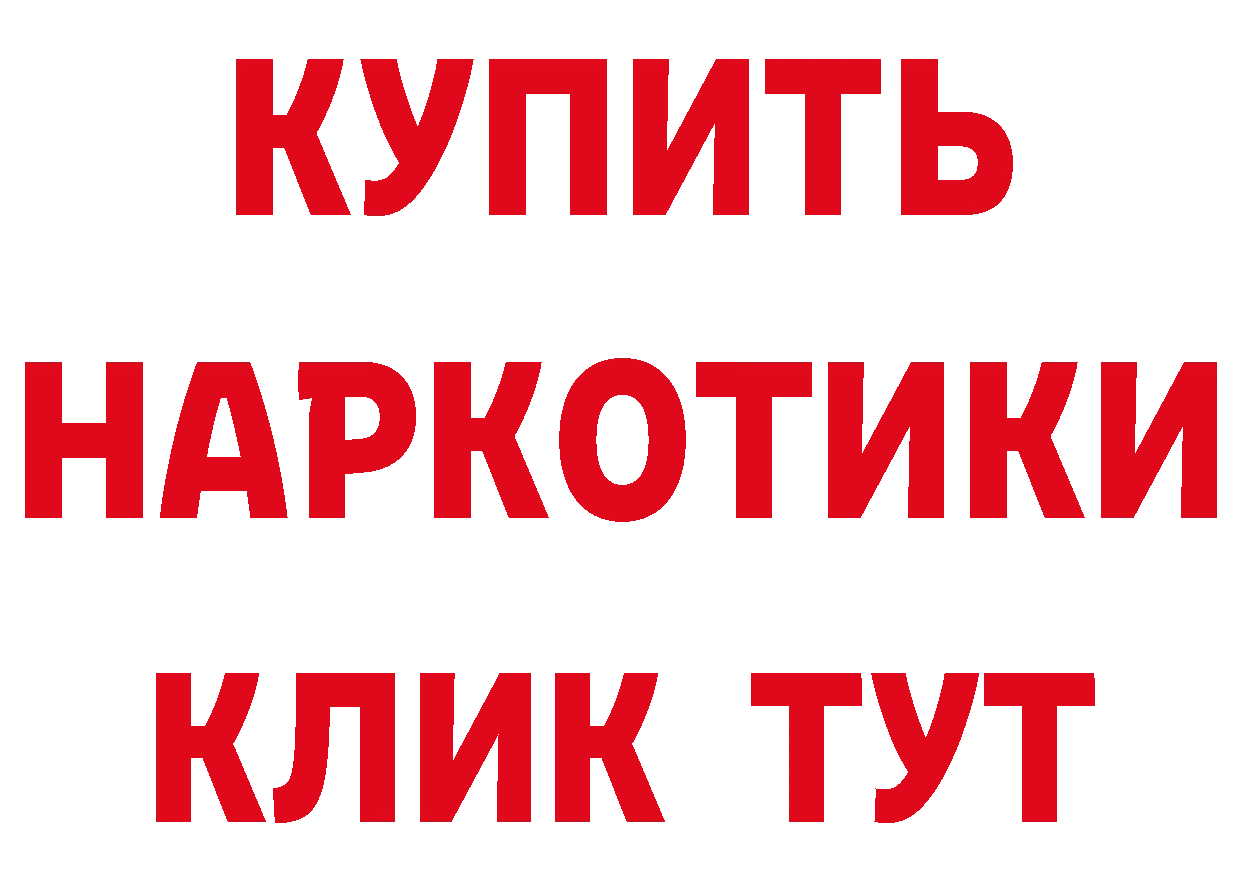 КУПИТЬ НАРКОТИКИ КЛИК ТУТ